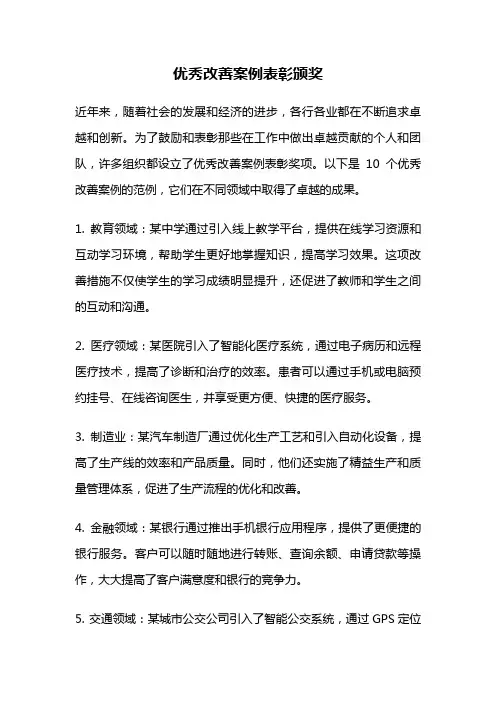 优秀改善案例表彰颁奖

近年来，随着社会的发展和经济的进步，各行各业都在不断追求卓越和创新。为了鼓励和表彰那些在工作中做出卓越贡献的个人和团队，许多组织都设立了优秀改善案例表彰奖项。以下是 10 个优秀改善案例的范例，它们在不同领域中取得了卓越的成果。

1. 教育领域：某中学通过引入线上教学平台，提供在线学习资源和互动学习环境，帮助学生更好地掌握知识，提高学习效果。这项改善措施不仅使学生的学习成绩明显提升，还促进了教师和学生之间的互动和沟通。

2. 医疗领域：某医院引入了智能化医疗系统，通过电子病历和远程医疗技术，提高了诊断和治疗的效率。患者可以通过手机或电脑预约挂号、在线咨询医生，并享受更方便、快捷的医疗服务。

3. 制造业：某汽车制造厂通过优化生产工艺和引入自动化设备，提高了生产线的效率和产品质量。同时，他们还实施了精益生产和质量管理体系，促进了生产流程的优化和改善。

4. 金融领域：某银行通过推出手机银行应用程序，提供了更便捷的银行服务。客户可以随时随地进行转账、查询余额、申请贷款等操作，大大提高了客户满意度和银行的竞争力。

5. 交通领域：某城市公交公司引入了智能公交系统，通过 GPS 定位